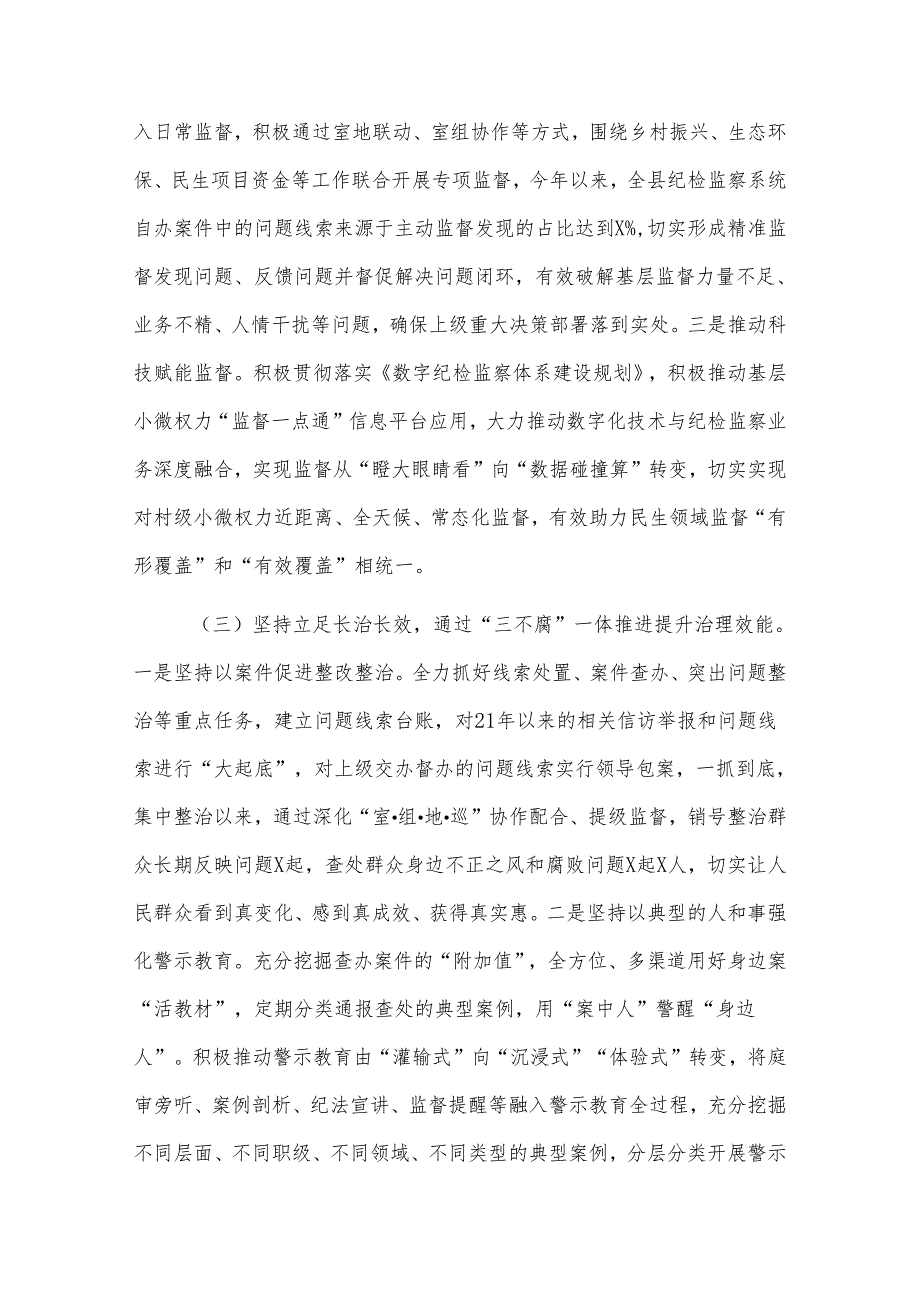 入日常监督，积极通过室地联动、室组协作等方式，围绕乡村振兴、生态环保、民生项目资金等工作联合开展专项监督，今年以来，全县纪检监察系统自办案件中的问题线索来源于主动监督发现的占比达到X%，切实形成精准监督发现问题、反馈问题并督促解决问题闭环，有效破解基层监督力量不足、业务不精、人情干扰等问题，确保上级重大决策部署落到实处。三是推动科技赋能监督。积极贯彻落实《数字纪检监察体系建设规划》，积极推动基层小微权力“监督一点通”信息平台应用，大力推动数字化技术与纪检监察业务深度融合，实现监督从“瞪大眼睛看”向“数据碰撞算”转变，切实实现对村级小微权力近距离、全天候、常态化监督，有效助力民生领域监督“有形覆盖”和“有效覆盖”相统一。

（三）坚持立足长治长效，通过“三不腐”一体推进提升治理效能。一是坚持以案件促进整改整治。全力抓好线索处置、案件查办、突出问题整治等重点任务，建立问题线索台账，对21年以来的相关信访举报和问题线索进行“大起底”，对上级交办督办的问题线索实行领导包案，一抓到底，集中整治以来，通过深化“室•组•地•巡”协作配合、提级监督，销号整治群众长期反映问题X起，查处群众身边不正之风和腐败问题X起X人，切实让人民群众看到真变化、感到真成效、获得真实惠。二是坚持以典型的人和事强化警示教育。充分挖掘查办案件的“附加值”，全方位、多渠道用好身边案“活教材”，定期分类通报查处的典型案例，用“案中人”警醒“身边人”。积极推动警示教育由“灌输式”向“沉浸式”“体验式”转变，将庭审旁听、案例剖析、纪法宣讲、监督提醒等融入警示教育全过程，充分挖掘不同层面、不同职级、不同领域、不同类型的典型案例，分层分类开展警示